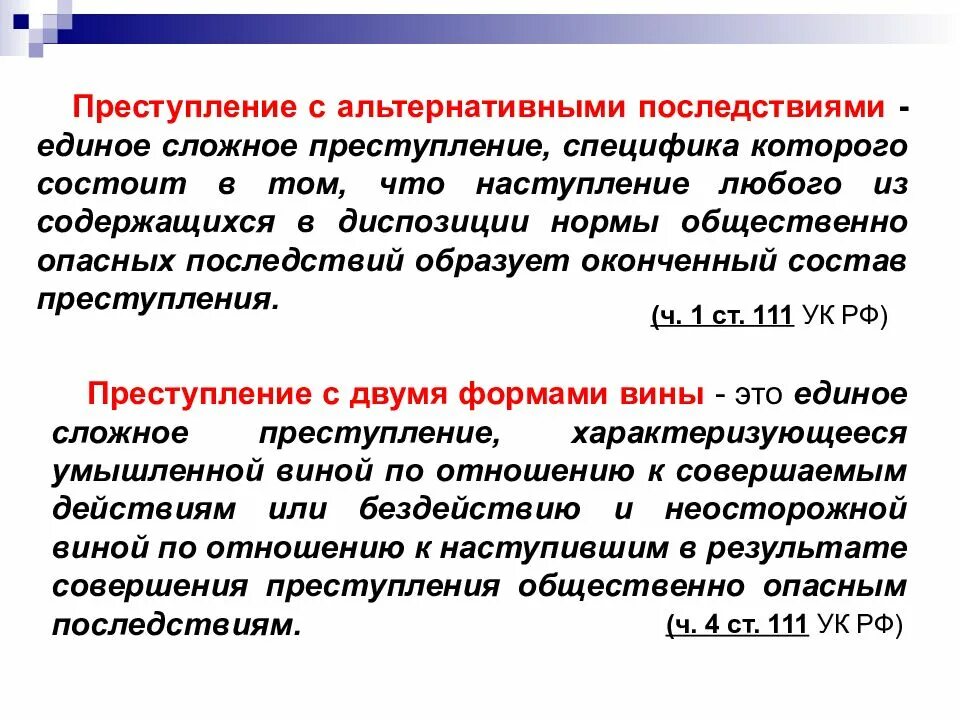 Преступление с альтернативными последствиями - единое сложное преступление, специфика которого состоит в том, что наступление любого из содержащихся в диспозиции нормы общественно опасных последствий образует оконченный состав преступления.

(ч. 1 ст. 111 УК РФ)

Преступление с двумя формами вины - это единое сложное преступление, характеризующееся умышленной виной по отношению к совершаемым действиям или бездействию и неосторожной виной по отношению к наступившим в результате совершения преступления общественно опасным последствиям.

(ч. 4 ст. 111 УК РФ)